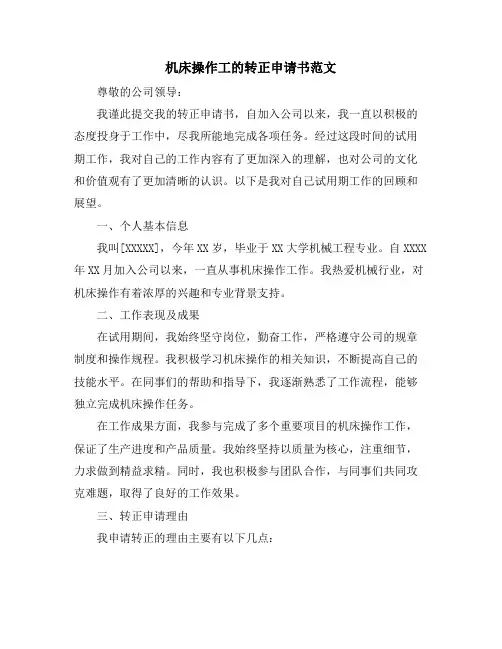 机床操作工的转正申请书范文

尊敬的公司领导：

我谨此提交我的转正申请书，自加入公司以来，我一直以积极的态度投身于工作中，尽我所能地完成各项任务。经过这段时间的试用期工作，我对自己的工作内容有了更加深入的理解，也对公司的文化和价值观有了更加清晰的认识。以下是我对自己试用期工作的回顾和展望。

一、个人基本信息

我叫[XXXXX]，今年XX岁，毕业于XX大学机械工程专业。自XXXX年XX月加入公司以来，一直从事机床操作工作。我热爱机械行业，对机床操作有着浓厚的兴趣和专业背景支持。

二、工作表现及成果

在试用期间，我始终坚守岗位，勤奋工作，严格遵守公司的规章制度和操作规程。我积极学习机床操作的相关知识，不断提高自己的技能水平。在同事们的帮助和指导下，我逐渐熟悉了工作流程，能够独立完成机床操作任务。

在工作成果方面，我参与完成了多个重要项目的机床操作工作，保证了生产进度和产品质量。我始终坚持以质量为核心，注重细节，力求做到精益求精。同时，我也积极参与团队合作，与同事们共同攻克难题，取得了良好的工作效果。

三、转正申请理由

我申请转正的理由主要有以下几点：